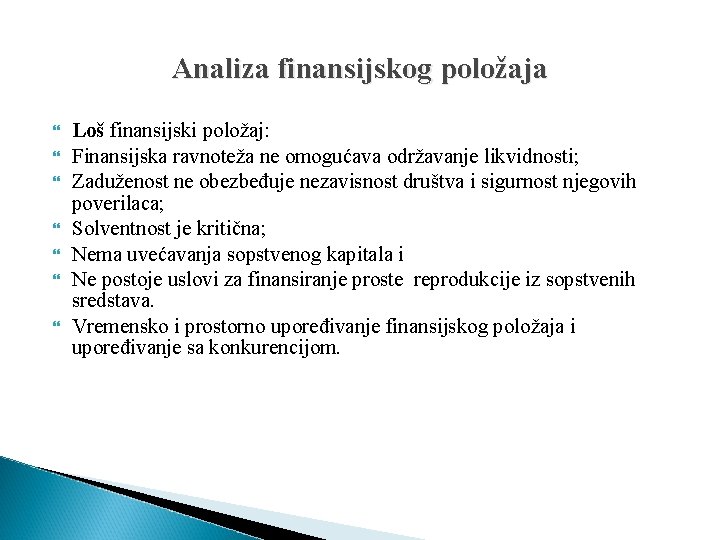 Analiza finansijskog položaja

Loš finansijski položaj:

Finansijska ravnoteža ne omogućava održavanje likvidnosti;

Zaduženost ne obezbeđuje nezavisnost društva i sigurnost njegovih poverilaca;

Solventnost je kritična;

Nema uvećavanja sopstvenog kapitala i

Ne postoje uslovi za finansiranje proste reprodukcije iz sopstvenih sredstava.

Vremensko i prostorno upoređivanje finansijskog položaja i upoređivanje sa konkurencijom.